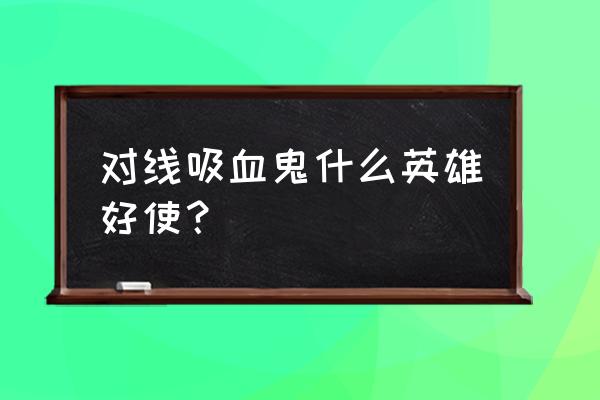 对线吸血鬼什么英雄好使？